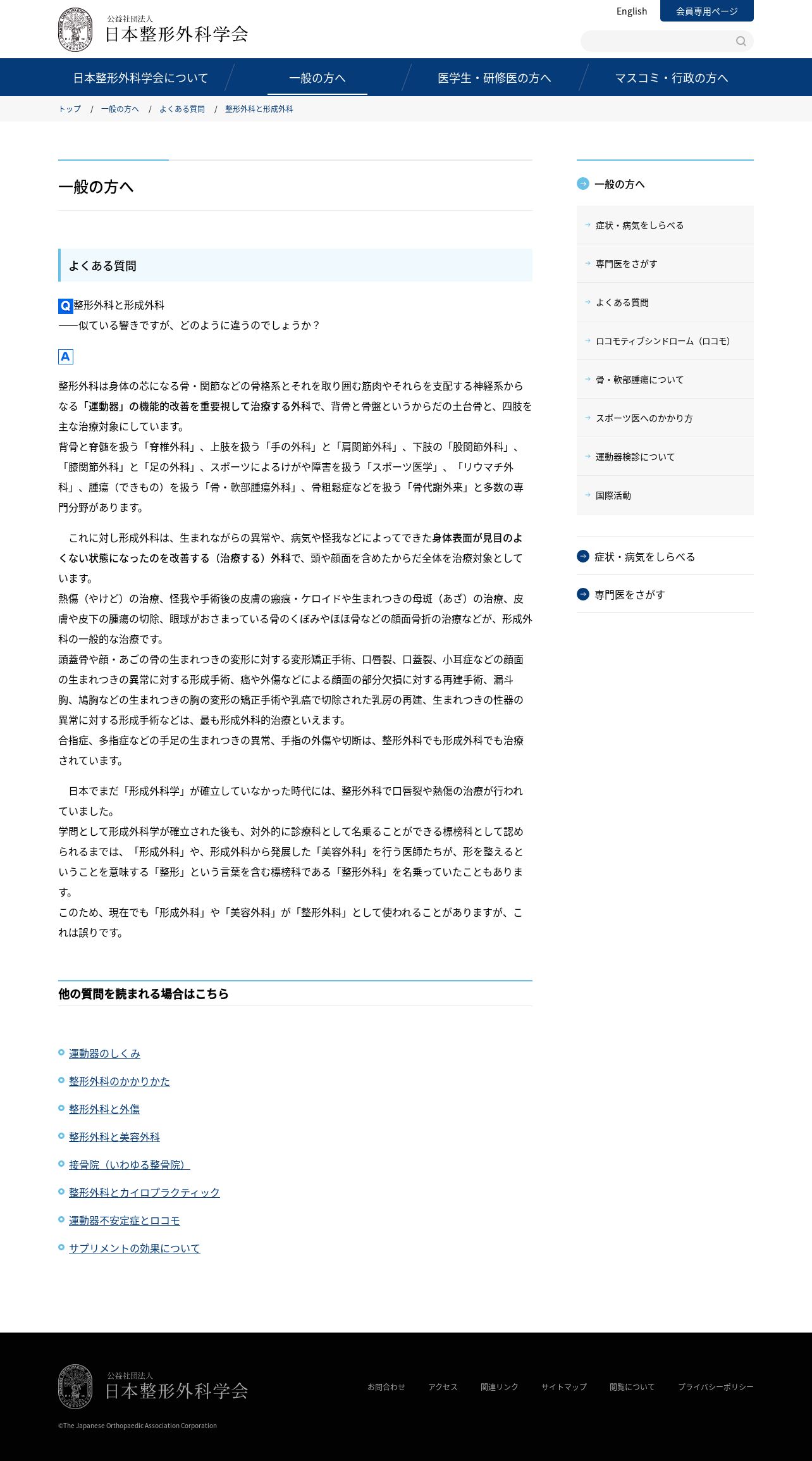 公益社団法人
日本整形外科学会

English
会員専用ページ

日本整形外科学会について
一般の方へ
医学生・研修医の方へ
マスコミ・行政の方へ

トップ / 一般の方へ / よくある質問 / 整形外科と形成外科

一般の方へ

よくある質問

Q 整形外科と形成外科
――似ている響きですが、どのように違うのでしょうか？

A

整形外科は身体の芯になる骨・関節などの骨格系とそれを取り囲む筋肉やそれらを支配する神経系からなる「運動器」の機能的改善を重要視して治療する外科で、背骨と骨盤というからだの土台骨と、四肢を主な治療対象にしています。
背骨と脊髄を扱う「脊椎外科」、上肢を扱う「手の外科」と「肩関節外科」、下肢の「股関節外科」、「膝関節外科」と「足の外科」、スポーツによるけがや障害を扱う「スポーツ医学」、「リウマチ外科」、腫瘍（できもの）を扱う「骨・軟部腫瘍外科」、骨粗鬆症などを扱う「骨代謝外来」と多数の専門分野があります。

　これに対し形成外科は、生まれながらの異常や、病気や怪我などによってできた身体表面が見目のよくない状態になったのを改善する（治療する）外科で、頭や顔面を含めたからだ全体を治療対象としています。
熱傷（やけど）の治療、怪我や手術後の皮膚の瘢痕・ケロイドや生まれつきの母斑（あざ）の治療、皮膚や皮下の腫瘍の切除、眼球がおさまっている骨のくぼみやほほ骨などの顔面骨折の治療などが、形成外科の一般的な治療です。
頭蓋骨や顔・あごの骨の生まれつきの変形に対する変形矯正手術、口唇裂、口蓋裂、小耳症などの顔面の生まれつきの異常に対する形成手術、癌や外傷などによる顔面の部分欠損に対する再建手術、漏斗胸、鳩胸などの生まれつきの胸の変形の矯正手術や乳癌で切除された乳房の再建、生まれつきの性器の異常に対する形成手術などは、最も形成外科的治療といえます。
合指症、多指症などの手足の生まれつきの異常、手指の外傷や切断は、整形外科でも形成外科でも治療されています。

　日本でまだ「形成外科学」が確立していなかった時代には、整形外科で口唇裂や熱傷の治療が行われていました。
学問として形成外科学が確立された後も、対外的に診療科として名乗ることができる標榜科として認められるまでは、「形成外科」や、形成外科から発展した「美容外科」を行う医師たちが、形を整えるということを意味する「整形」という言葉を含む標榜科である「整形外科」を名乗っていたこともあります。
このため、現在でも「形成外科」や「美容外科」が「整形外科」として使われることがありますが、これは誤りです。

他の質問を読まれる場合はこちら

運動器のしくみ
整形外科のかかりかた
整形外科と外傷
整形外科と美容外科
接骨院（いわゆる整骨院）
整形外科とカイロプラクティック
運動器不安定症とロコモ
サプリメントの効果について

一般の方へ
症状・病気をしらべる
専門医をさがす
よくある質問
ロコモティブシンドローム（ロコモ）
骨・軟部腫瘍について
スポーツ医へのかかり方
運動器検診について
国際活動

症状・病気をしらべる
専門医をさがす

公益社団法人
日本整形外科学会

お問合わせ　アクセス　関連リンク　サイトマップ　閲覧について　プライバシーポリシー

©The Japanese Orthopaedic Association Corporation